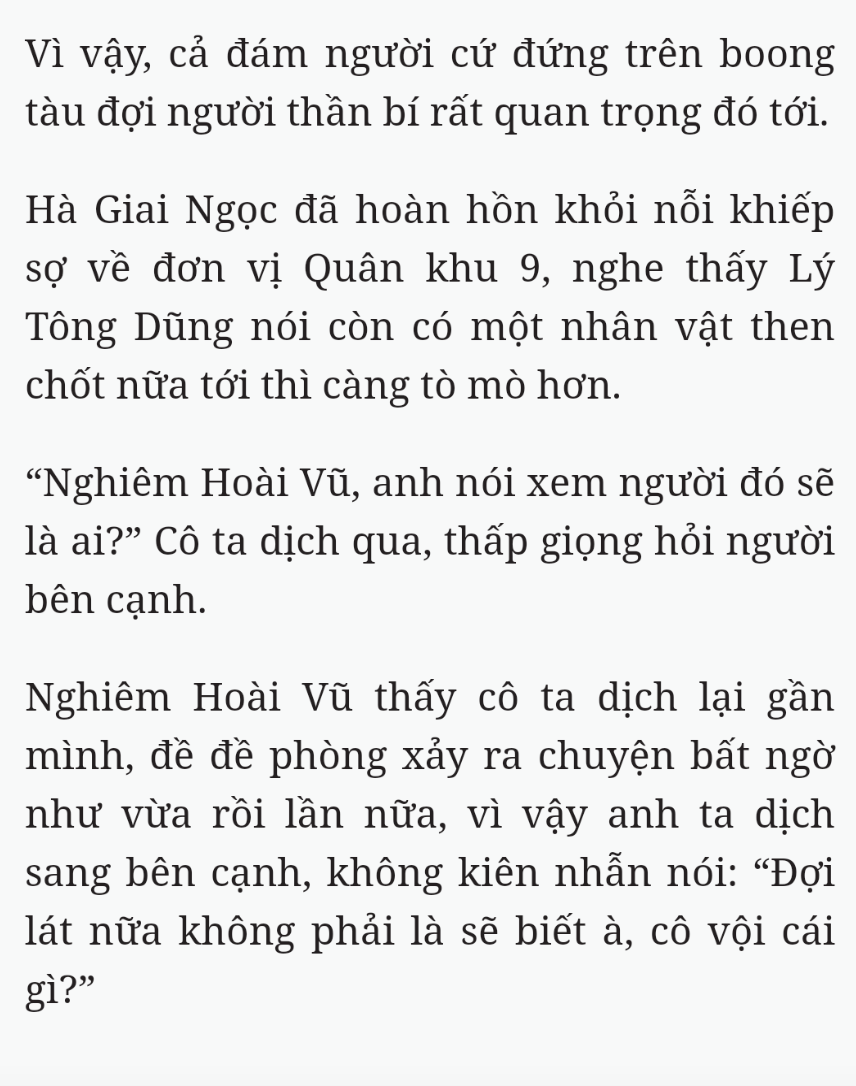 Vì vậy, cả đám người cứ đứng trên boong tàu đợi người thần bí rất quan trọng đó tới.

Hà Giai Ngọc đã hoàn hồn khỏi nỗi khiếp sợ về đơn vị Quân khu 9, nghe thấy Lý Tông Dũng nói còn có một nhân vật then chốt nữa tới thì càng tò mò hơn.

“Nghiêm Hoài Vũ, anh nói xem người đó sẽ là ai?” Cô ta dịch qua, thấp giọng hỏi người bên cạnh.

Nghiêm Hoài Vũ thấy cô ta dịch lại gần mình, đề đề phòng xảy ra chuyện bất ngờ như vừa rồi lần nữa, vì vậy anh ta dịch sang bên cạnh, không kiên nhẫn nói: “Đợi lát nữa không phải là sẽ biết à, cô vội cái gì?”